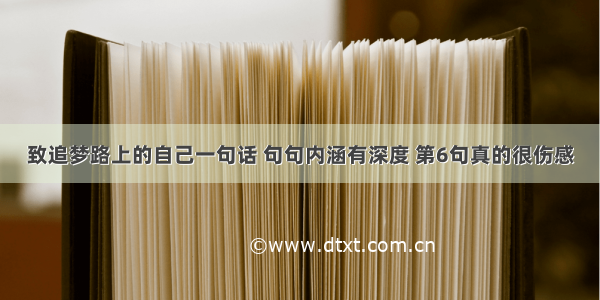 致追梦路上的自己一句话 句句内涵有深度 第6句真的很伤感

©www.dtxt.com.cn